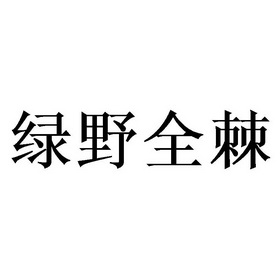 绿野全棘